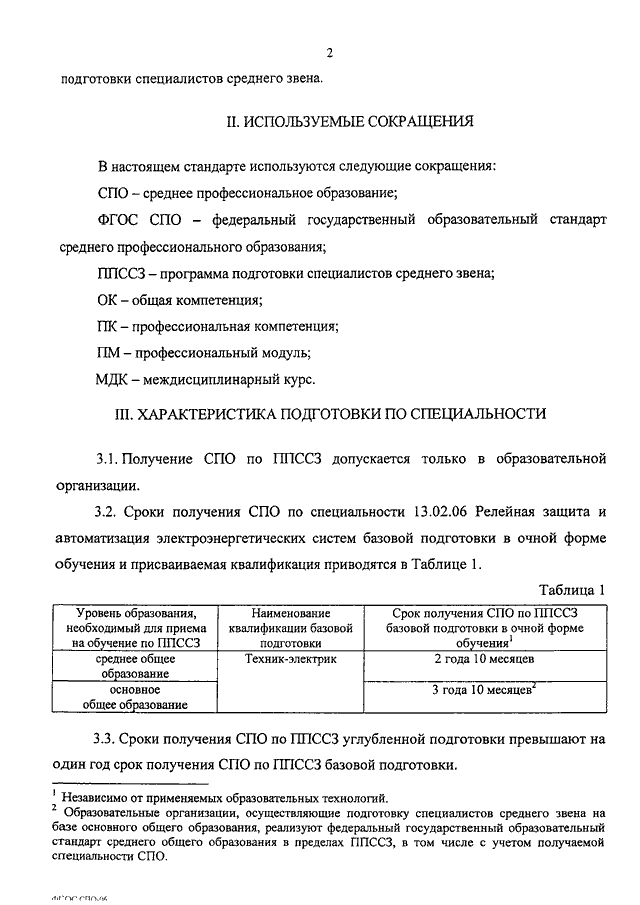 2

подготовки специалистов среднего звена.

II. ИСПОЛЬЗУЕМЫЕ СОКРАЩЕНИЯ

В настоящем стандарте используются следующие сокращения:

СПО – среднее профессиональное образование;

ФГОС СПО – федеральный государственный образовательный стандарт среднего профессионального образования;

ППССЗ – программа подготовки специалистов среднего звена;

ОК – общая компетенция;

ПК – профессиональная компетенция;

ПМ – профессиональный модуль;

МДК – междисциплинарный курс.

III. ХАРАКТЕРИСТИКА ПОДГОТОВКИ ПО СПЕЦИАЛЬНОСТИ

3.1. Получение СПО по ППССЗ допускается только в образовательной организации.

3.2. Сроки получения СПО по специальности 13.02.06 Релейная защита и автоматизация электроэнергетических систем базовой подготовки в очной форме обучения и присваиваемая квалификация приводятся в Таблице 1.

Таблица 1

| Уровень образования, необходимый для приема на обучение по ППССЗ | Наименование квалификации базовой подготовки | Срок получения СПО по ППССЗ базовой подготовки в очной форме обучения$^1$ |
|---|---|---|
| среднее общее образование | Техник-электрик | 2 года 10 месяцев |
| основное общее образование | | 3 года 10 месяцев$^2$ |

3.3. Сроки получения СПО по ППССЗ углубленной подготовки превышают на один год срок получения СПО по ППССЗ базовой подготовки.

$^1$ Независимо от применяемых образовательных технологий.
$^2$ Образовательные организации, осуществляющие подготовку специалистов среднего звена на базе основного общего образования, реализуют федеральный государственный образовательный стандарт среднего общего образования в пределах ППССЗ, в том числе с учетом получаемой специальности СПО.

ФГОС СПО-06